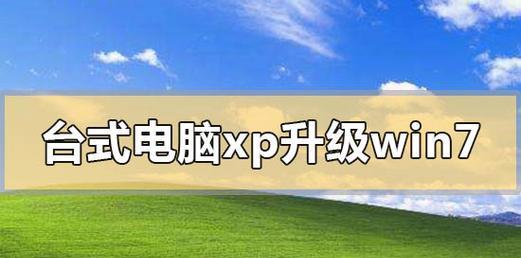 台式电脑xp升级win7